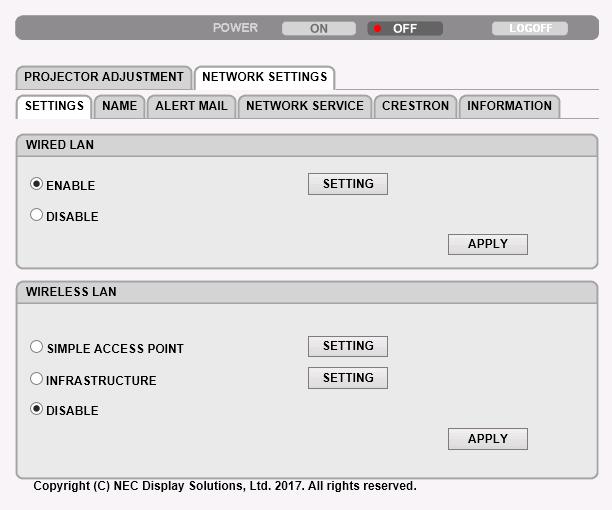 POWER ON OFF LOGOFF

PROJECTOR ADJUSTMENT NETWORK SETTINGS

SETTINGS NAME ALERT MAIL NETWORK SERVICE CRESTRON INFORMATION

WIRED LAN

ENABLE SETTING

DISABLE

APPLY

WIRELESS LAN

SIMPLE ACCESS POINT SETTING

INFRASTRUCTURE SETTING

DISABLE

APPLY

Copyright (C) NEC Display Solutions, Ltd. 2017. All rights reserved.